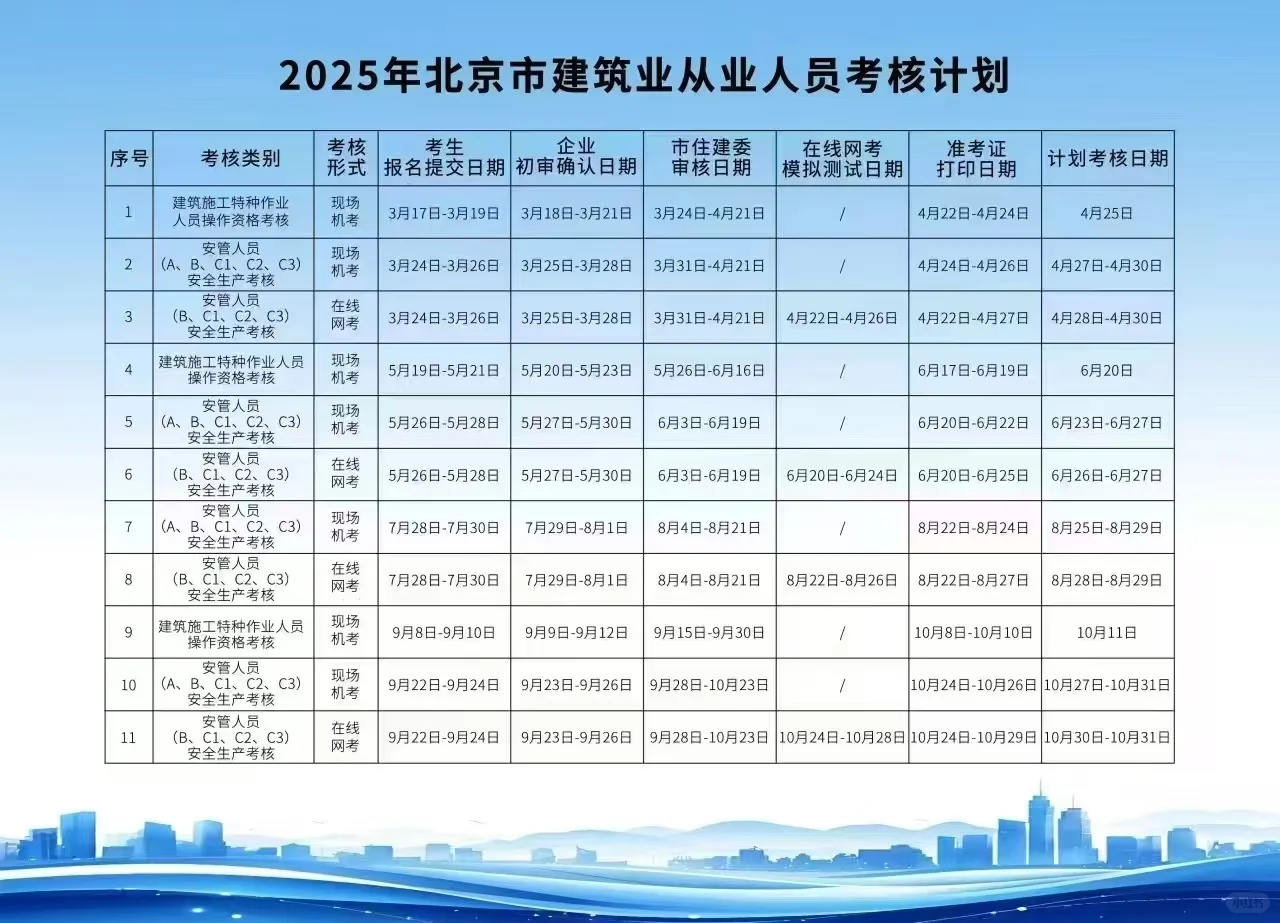 2025年北京市建筑业从业人员考核计划

| 序号 | 考核类别 | 考核形式 | 考生报名提交日期 | 企业初审确认日期 | 市住建委审核日期 | 在线网考模拟测试日期 | 准考证打印日期 | 计划考核日期 |
|---|---|---|---|---|---|---|---|---|
| 1 | 建筑施工特种作业人员操作资格考核 | 现场机考 | 3月17日-3月19日 | 3月18日-3月21日 | 3月24日-4月21日 | / | 4月22日-4月24日 | 4月25日 |
| 2 | 安管人员（A、B、C1、C2、C3）安全生产考核 | 现场机考 | 3月24日-3月26日 | 3月25日-3月28日 | 3月31日-4月21日 | / | 4月24日-4月26日 | 4月27日-4月30日 |
| 3 | 安管人员（B、C1、C2、C3）安全生产考核 | 在线网考 | 3月24日-3月26日 | 3月25日-3月28日 | 3月31日-4月21日 | 4月22日-4月26日 | 4月22日-4月27日 | 4月28日-4月30日 |
| 4 | 建筑施工特种作业人员操作资格考核 | 现场机考 | 5月19日-5月21日 | 5月20日-5月23日 | 5月26日-6月16日 | / | 6月17日-6月19日 | 6月20日 |
| 5 | 安管人员（A、B、C1、C2、C3）安全生产考核 | 现场机考 | 5月26日-5月28日 | 5月27日-5月30日 | 6月3日-6月19日 | / | 6月20日-6月22日 | 6月23日-6月27日 |
| 6 | 安管人员（B、C1、C2、C3）安全生产考核 | 在线网考 | 5月26日-5月28日 | 5月27日-5月30日 | 6月3日-6月19日 | 6月20日-6月24日 | 6月20日-6月25日 | 6月26日-6月27日 |
| 7 | 安管人员（A、B、C1、C2、C3）安全生产考核 | 现场机考 | 7月28日-7月30日 | 7月29日-8月1日 | 8月4日-8月21日 | / | 8月22日-8月24日 | 8月25日-8月29日 |
| 8 | 安管人员（B、C1、C2、C3）安全生产考核 | 在线网考 | 7月28日-7月30日 | 7月29日-8月1日 | 8月4日-8月21日 | 8月22日-8月26日 | 8月22日-8月27日 | 8月28日-8月29日 |
| 9 | 建筑施工特种作业人员操作资格考核 | 现场机考 | 9月8日-9月10日 | 9月9日-9月12日 | 9月15日-9月30日 | / | 10月8日-10月10日 | 10月11日 |
| 10 | 安管人员（A、B、C1、C2、C3）安全生产考核 | 现场机考 | 9月22日-9月24日 | 9月23日-9月26日 | 9月28日-10月23日 | / | 10月24日-10月26日 | 10月27日-10月31日 |
| 11 | 安管人员（B、C1、C2、C3）安全生产考核 | 在线网考 | 9月22日-9月24日 | 9月23日-9月26日 | 9月28日-10月23日 | 10月24日-10月28日 | 10月24日-10月29日 | 10月30日-10月31日 |